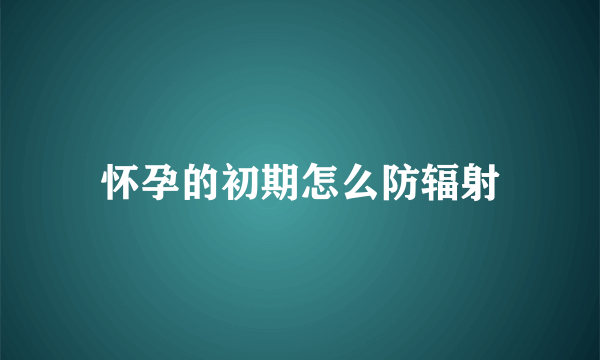 怀孕的初期怎么防辐射